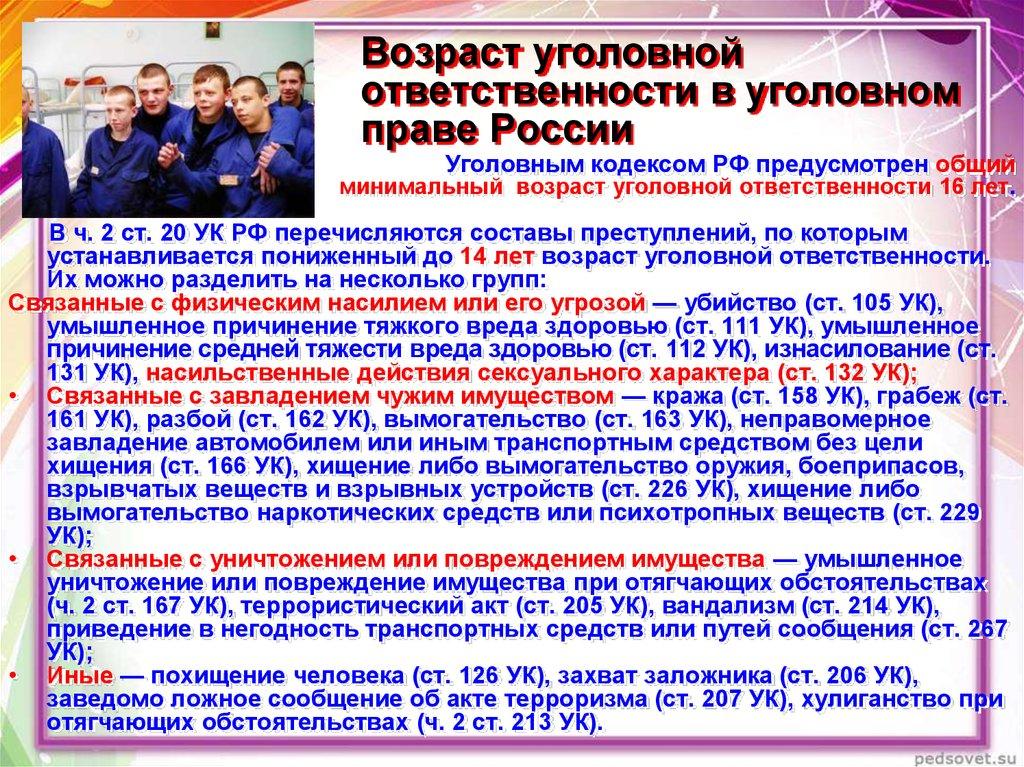 Возраст уголовной ответственности в уголовном праве России

Уголовным кодексом РФ предусмотрен общий минимальный возраст уголовной ответственности 16 лет.

В ч. 2 ст. 20 УК РФ перечисляются составы преступлений, по которым устанавливается пониженный до 14 лет возраст уголовной ответственности. Их можно разделить на несколько групп:

Связанные с физическим насилием или его угрозой — убийство (ст. 105 УК), умышленное причинение тяжкого вреда здоровью (ст. 111 УК), умышленное причинение средней тяжести вреда здоровью (ст. 112 УК), изнасилование (ст. 131 УК), насильственные действия сексуального характера (ст. 132 УК);

• Связанные с завладением чужим имуществом — кража (ст. 158 УК), грабеж (ст. 161 УК), разбой (ст. 162 УК), вымогательство (ст. 163 УК), неправомерное завладение автомобилем или иным транспортным средством без цели хищения (ст. 166 УК), хищение либо вымогательство оружия, боеприпасов, взрывчатых веществ и взрывных устройств (ст. 226 УК), хищение либо вымогательство наркотических средств или психотропных веществ (ст. 229 УК);

• Связанные с уничтожением или повреждением имущества — умышленное уничтожение или повреждение имущества при отягчающих обстоятельствах (ч. 2 ст. 167 УК), террористический акт (ст. 205 УК), вандализм (ст. 214 УК), приведение в негодность транспортных средств или путей сообщения (ст. 267 УК);

• Иные — похищение человека (ст. 126 УК), захват заложника (ст. 206 УК), заведомо ложное сообщение об акте терроризма (ст. 207 УК), хулиганство при отягчающих обстоятельствах (ч. 2 ст. 213 УК).

pedsovet.su